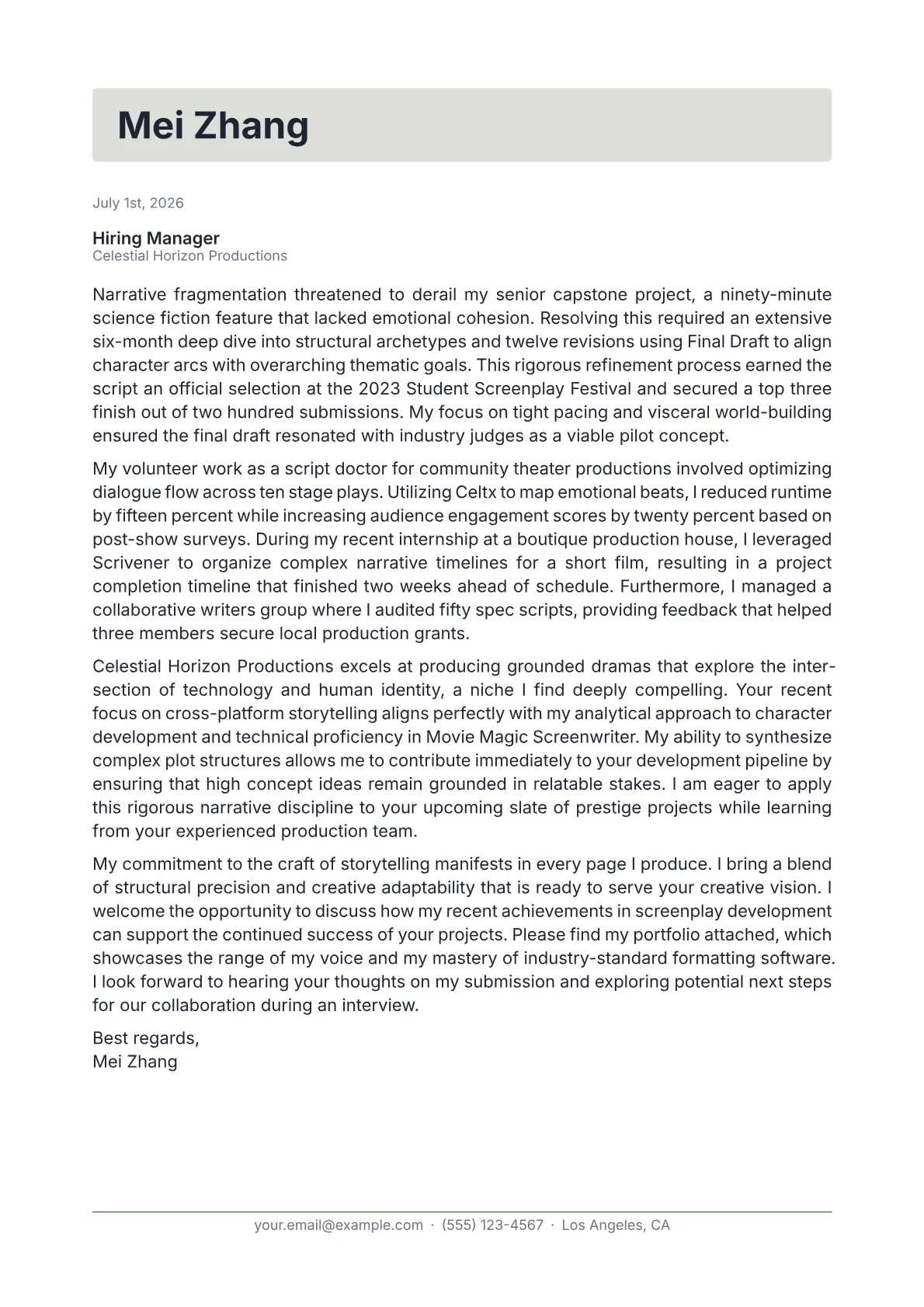 Mei Zhang

July 1st, 2026

Hiring Manager
Celestial Horizon Productions

Narrative fragmentation threatened to derail my senior capstone project, a ninety-minute science fiction feature that lacked emotional cohesion. Resolving this required an extensive six-month deep dive into structural archetypes and twelve revisions using Final Draft to align character arcs with overarching thematic goals. This rigorous refinement process earned the script an official selection at the 2023 Student Screenplay Festival and secured a top three finish out of two hundred submissions. My focus on tight pacing and visceral world-building ensured the final draft resonated with industry judges as a viable pilot concept.

My volunteer work as a script doctor for community theater productions involved optimizing dialogue flow across ten stage plays. Utilizing Celtx to map emotional beats, I reduced runtime by fifteen percent while increasing audience engagement scores by twenty percent based on post-show surveys. During my recent internship at a boutique production house, I leveraged Scrivener to organize complex narrative timelines for a short film, resulting in a project completion timeline that finished two weeks ahead of schedule. Furthermore, I managed a collaborative writers group where I audited fifty spec scripts, providing feedback that helped three members secure local production grants.

Celestial Horizon Productions excels at producing grounded dramas that explore the intersection of technology and human identity, a niche I find deeply compelling. Your recent focus on cross-platform storytelling aligns perfectly with my analytical approach to character development and technical proficiency in Movie Magic Screenwriter. My ability to synthesize complex plot structures allows me to contribute immediately to your development pipeline by ensuring that high concept ideas remain grounded in relatable stakes. I am eager to apply this rigorous narrative discipline to your upcoming slate of prestige projects while learning from your experienced production team.

My commitment to the craft of storytelling manifests in every page I produce. I bring a blend of structural precision and creative adaptability that is ready to serve your creative vision. I welcome the opportunity to discuss how my recent achievements in screenplay development can support the continued success of your projects. Please find my portfolio attached, which showcases the range of my voice and my mastery of industry-standard formatting software. I look forward to hearing your thoughts on my submission and exploring potential next steps for our collaboration during an interview.

Best regards,
Mei Zhang

your.email@example.com · (555) 123-4567 · Los Angeles, CA